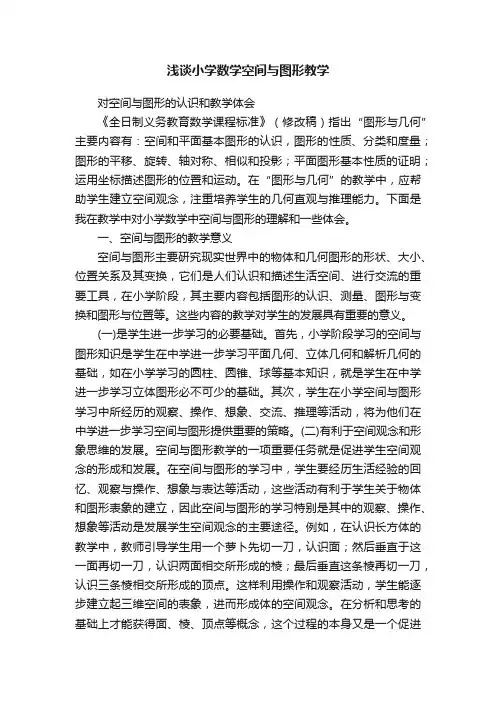 浅谈小学数学空间与图形教学

对空间与图形的认识和教学体会

《全日制义务教育数学课程标准》（修改稿）指出“图形与几何”主要内容有：空间和平面基本图形的认识，图形的性质、分类和度量；图形的平移、旋转、轴对称、相似和投影；平面图形基本性质的证明；运用坐标描述图形的位置和运动。在“图形与几何”的教学中，应帮助学生建立空间观念，注重培养学生的几何直观与推理能力。下面是我在教学中对小学数学中空间与图形的理解和一些体会。

一、空间与图形的教学意义

空间与图形主要研究现实世界中的物体和几何图形的形状、大小、位置关系及其变换，它们是人们认识和描述生活空间、进行交流的重要工具，在小学阶段，其主要内容包括图形的认识、测量、图形与变换和图形与位置等。这些内容的教学对学生的发展具有重要的意义。

(一)是学生进一步学习的必要基础。首先，小学阶段学习的空间与图形知识是学生在中学进一步学习平面几何、立体几何和解析几何的基础，如在小学学习的圆柱、圆锥、球等基本知识，就是学生在中学进一步学习立体图形必不可少的基础。其次，学生在小学空间与图形学习中所经历的观察、操作、想象、交流、推理等活动，将为他们在中学进一步学习空间与图形提供重要的策略。(二)有利于空间观念和形象思维的发展。空间与图形教学的一项重要任务就是促进学生空间观念的形成和发展。在空间与图形的学习中，学生要经历生活经验的回忆、观察与操作、想象与表达等活动，这些活动有利于学生关于物体和图形表象的建立，因此空间与图形的学习特别是其中的观察、操作、想象等活动是发展学生空间观念的主要途径。例如，在认识长方体的教学中，教师引导学生用一个萝卜先切一刀，认识面；然后垂直于这一面再切一刀，认识两面相交所形成的棱；最后垂直这条棱再切一刀，认识三条棱相交所形成的顶点。这样利用操作和观察活动，学生能逐步建立起三维空间的表象，进而形成体的空间观念。在分析和思考的基础上才能获得面、棱、顶点等概念，这个过程的本身又是一个促进